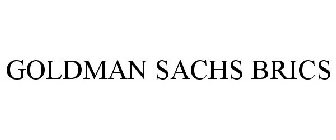 GOLDMAN SACHS BRICS